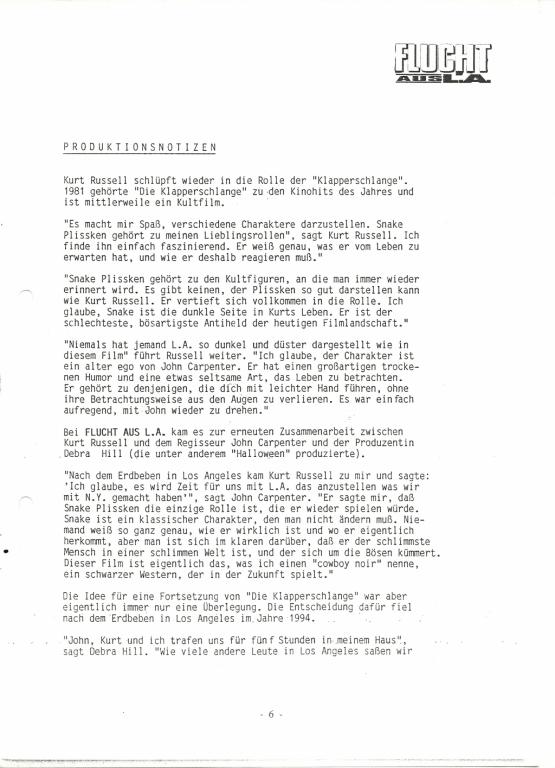 FLUCHT AUS L.A.

PRODUKTIONSNOTIZEN

Kurt Russell schlüpft wieder in die Rolle der "Klapperschlange". 1981 gehörte "Die Klapperschlange" zu den Kinohits des Jahres und ist mittlerweile ein Kultfilm.

"Es macht mir Spaß, verschiedene Charaktere darzustellen. Snake Plissken gehört zu meinen Lieblingsrollen", sagt Kurt Russell. Ich finde ihn einfach faszinierend. Er weiß genau, was er vom Leben zu erwarten hat, und wie er deshalb reagieren muß."

"Snake Plissken gehört zu den Kultfiguren, an die man immer wieder erinnert wird. Es gibt keinen, der Plissken so gut darstellen kann wie Kurt Russell. Er vertieft sich vollkommen in die Rolle. Ich glaube, Snake ist die dunkle Seite in Kurts Leben. Er ist der schlechteste, bösartigste Antiheld der heutigen Filmlandschaft."

"Niemals hat jemand L.A. so dunkel und düster dargestellt wie in diesem Film" führt Russell weiter. "Ich glaube, der Charakter ist ein alter ego von John Carpenter. Er hat einen großartigen trockenen Humor und eine etwas seltsame Art, das Leben zu betrachten. Er gehört zu denjenigen, die dich mit leichter Hand führen, ohne ihre Betrachtungsweise aus den Augen zu verlieren. Es war einfach aufregend, mit John wieder zu drehen."

Bei FLUCHT AUS L.A. kam es zur erneuten Zusammenarbeit zwischen Kurt Russell und dem Regisseur John Carpenter und der Produzentin Debra Hill (die unter anderem "Halloween" produzierte).

"Nach dem Erdbeben in Los Angeles kam Kurt Russell zu mir und sagte: 'Ich glaube, es wird Zeit für uns mit L.A. das anzustellen was wir mit N.Y. gemacht haben'", sagt John Carpenter. "Er sagte mir, daß Snake Plissken die einzige Rolle ist, die er wieder spielen würde. Snake ist ein klassischer Charakter, den man nicht ändern muß. Niemand weiß so ganz genau, wie er wirklich ist und wo er eigentlich herkommt, aber man ist sich im klaren darüber, daß er der schlimmste Mensch in einer schlimmen Welt ist, und der sich um die Bösen kümmert. Dieser Film ist eigentlich das, was ich einen "cowboy noir" nenne, ein schwarzer Western, der in der Zukunft spielt."

Die Idee für eine Fortsetzung von "Die Klapperschlange" war aber eigentlich immer nur eine Überlegung. Die Entscheidung dafür fiel nach dem Erdbeben in Los Angeles im Jahre 1994.

"John, Kurt und ich trafen uns für fünf Stunden in meinem Haus", sagt Debra Hill. "Wie viele andere Leute in Los Angeles saßen wir

- 6 -